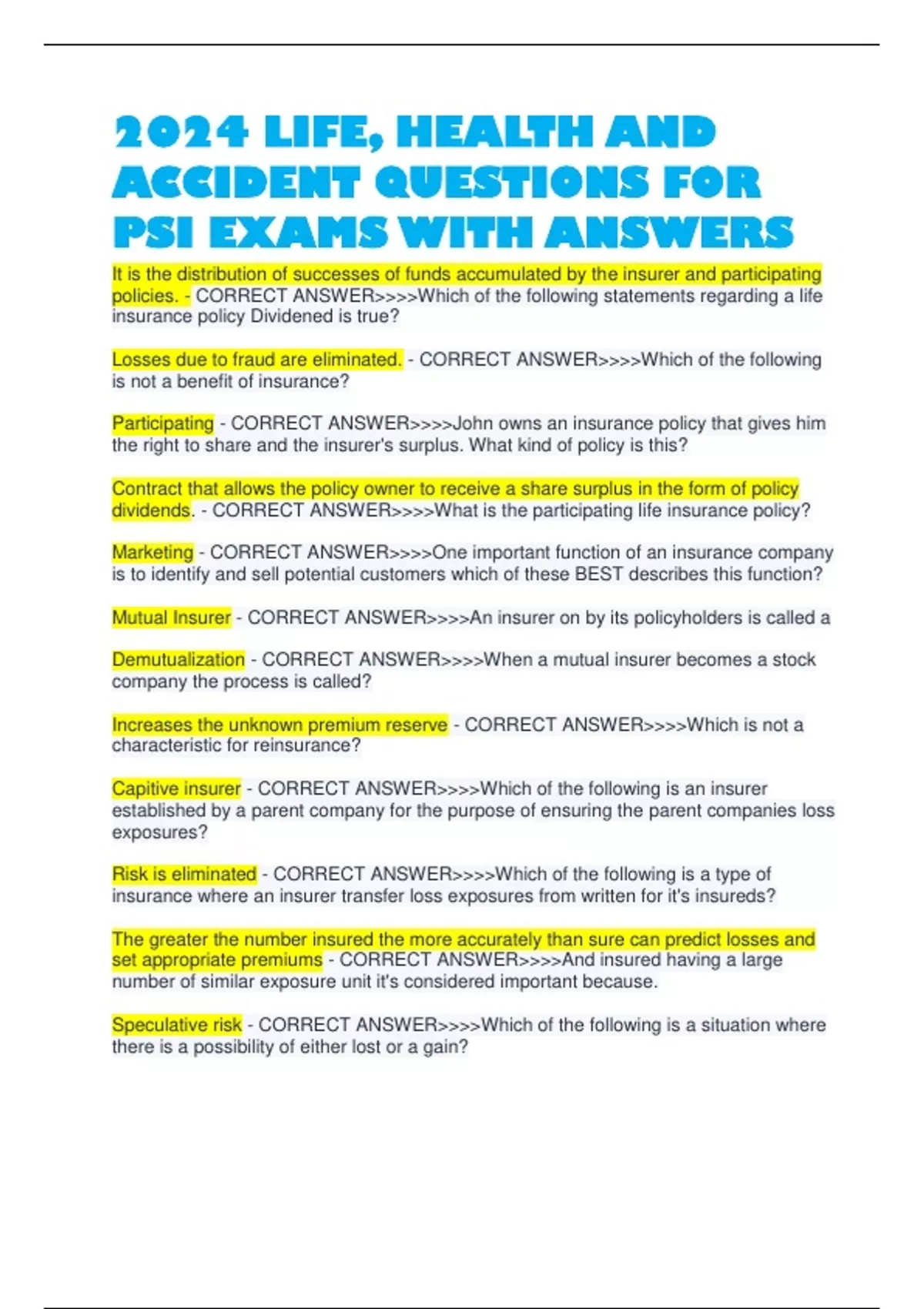 2024 LIFE, HEALTH AND ACCIDENT QUESTIONS FOR PSI EXAMS WITH ANSWERS

It is the distribution of successes of funds accumulated by the insurer and participating policies. - CORRECT ANSWER>>>>Which of the following statements regarding a life insurance policy Dividened is true?

Losses due to fraud are eliminated. - CORRECT ANSWER>>>>Which of the following is not a benefit of insurance?

Participating - CORRECT ANSWER>>>>John owns an insurance policy that gives him the right to share and the insurer's surplus. What kind of policy is this?

Contract that allows the policy owner to receive a share surplus in the form of policy dividends. - CORRECT ANSWER>>>>What is the participating life insurance policy?

Marketing - CORRECT ANSWER>>>>One important function of an insurance company is to identify and sell potential customers which of these BEST describes this function?

Mutual Insurer - CORRECT ANSWER>>>>An insurer on by its policyholders is called a

Demutualization - CORRECT ANSWER>>>>When a mutual insurer becomes a stock company the process is called?

Increases the unknown premium reserve - CORRECT ANSWER>>>>Which is not a characteristic for reinsurance?

Capitive insurer - CORRECT ANSWER>>>>Which of the following is an insurer established by a parent company for the purpose of ensuring the parent companies loss exposures?

Risk is eliminated - CORRECT ANSWER>>>>Which of the following is a type of insurance where an insurer transfer loss exposures from written for it's insureds?

The greater the number insured the more accurately than sure can predict losses and set appropriate premiums - CORRECT ANSWER>>>>And insured having a large number of similar exposure unit it's considered important because.

Speculative risk - CORRECT ANSWER>>>>Which of the following is a situation where there is a possibility of either lost or a gain?